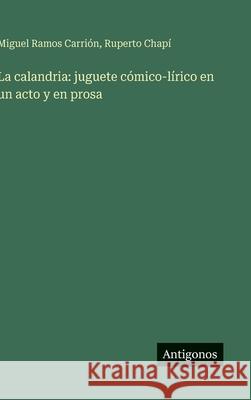 Miguel Ramos Carrión, Ruperto Chapí

La calandria: juguete cómico-lírico en un acto y en prosa

Antigonos

Kraina Książek